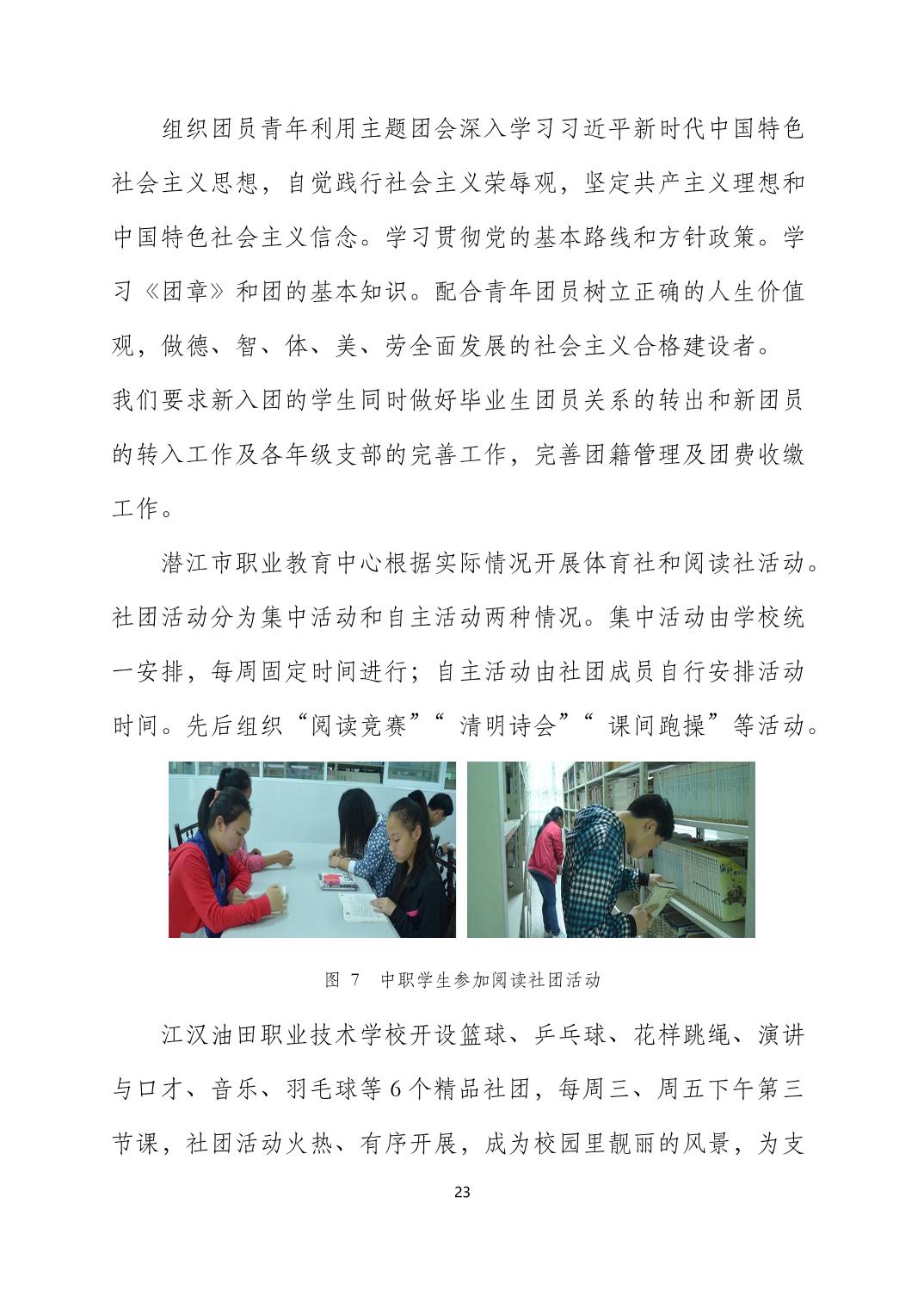 组织团员青年利用主题团会深入学习习近平新时代中国特色社会主义思想，自觉践行社会主义荣辱观，坚定共产主义理想和中国特色社会主义信念。学习贯彻党的基本路线和方针政策。学习《团章》和团的基本知识。配合青年团员树立正确的人生价值观，做德、智、体、美、劳全面发展的社会主义合格建设者。

我们要求新入团的学生同时做好毕业生团员关系的转出和新团员的转入工作及各年级支部的完善工作，完善团籍管理及团费收缴工作。

潜江市职业教育中心根据实际情况开展体育社和阅读社活动。社团活动分为集中活动和自主活动两种情况。集中活动由学校统一安排，每周固定时间进行；自主活动由社团成员自行安排活动时间。先后组织“阅读竞赛”“ 清明诗会”“ 课间跑操”等活动。

图 7 中职学生参加阅读社团活动

江汉油田职业技术学校开设篮球、乒乓球、花样跳绳、演讲与口才、音乐、羽毛球等 6 个精品社团，每周三、周五下午第三节课，社团活动火热、有序开展，成为校园里靓丽的风景，为支

23